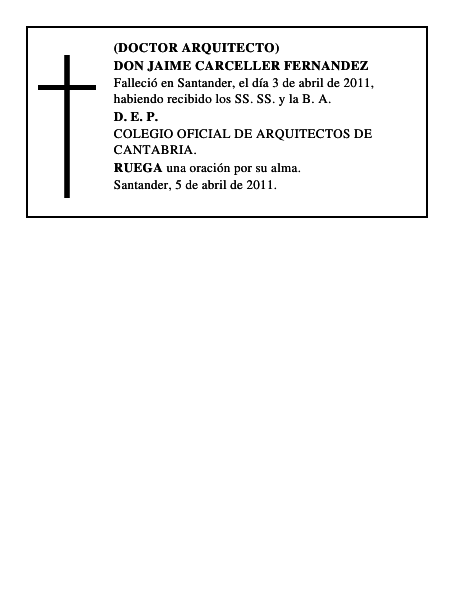 (DOCTOR ARQUITECTO)
DON JAIME CARCELLER FERNANDEZ
Falleció en Santander, el día 3 de abril de 2011, habiendo recibido los SS. SS. y la B. A.
D. E. P.
COLEGIO OFICIAL DE ARQUITECTOS DE CANTABRIA.
RUEGA una oración por su alma.
Santander, 5 de abril de 2011.